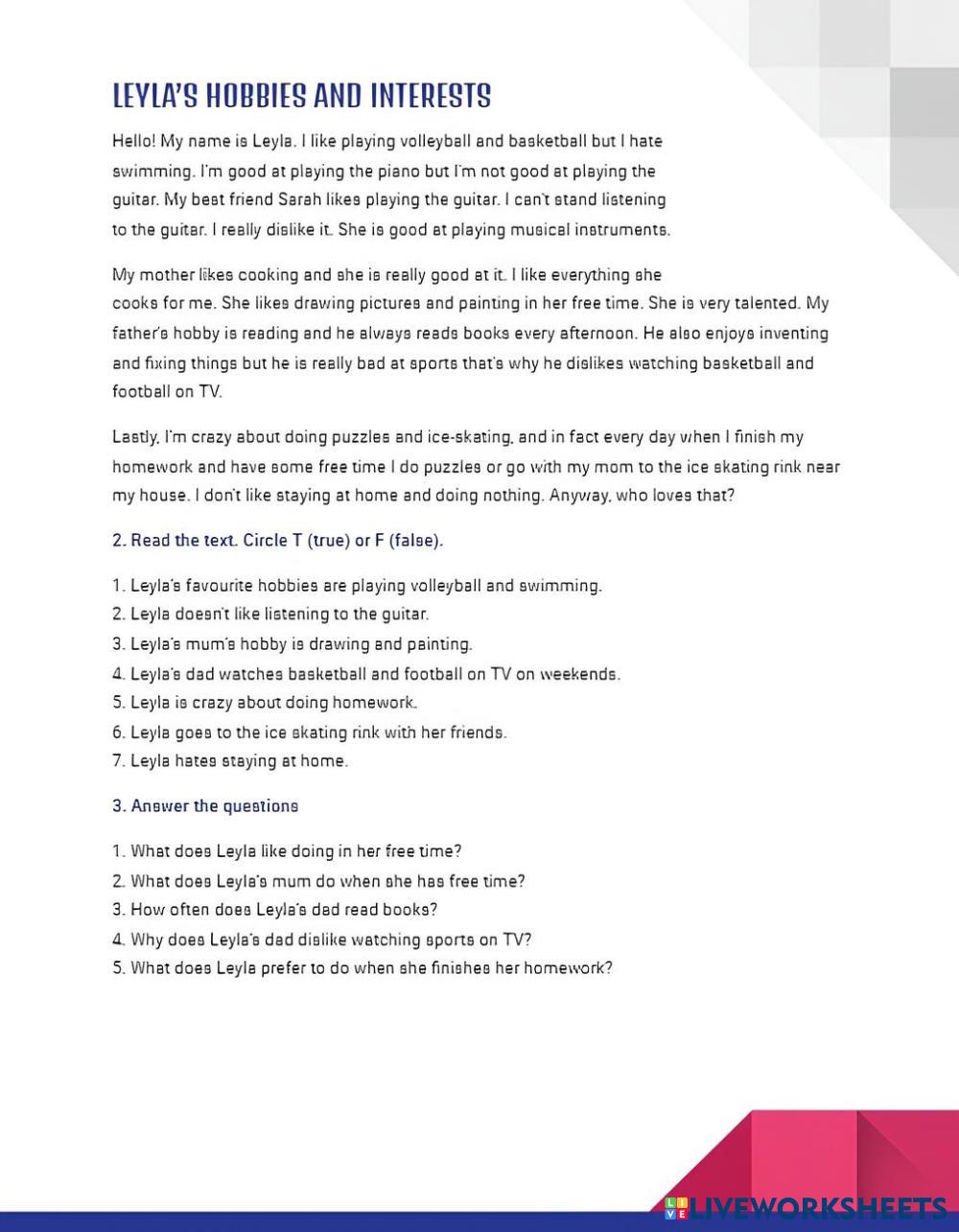 LEYLA'S HOBBIES AND INTERESTS

Hello! My name is Leyla. I like playing volleyball and basketball but I hate swimming. I'm good at playing the piano but I'm not good at playing the guitar. My best friend Sarah likes playing the guitar. I can't stand listening to the guitar. I really dislike it. She is good at playing musical instruments.

My mother likes cooking and she is really good at it. I like everything she cooks for me. She likes drawing pictures and painting in her free time. She is very talented. My father's hobby is reading and he always reads books every afternoon. He also enjoys inventing and fixing things but he is really bad at sports that's why he dislikes watching basketball and football on TV.

Lastly, I'm crazy about doing puzzles and ice-skating, and in fact every day when I finish my homework and have some free time I do puzzles or go with my mom to the ice skating rink near my house. I don't like staying at home and doing nothing. Anyway, who loves that?

2. Read the text. Circle T (true) or F (false).

1. Leyla's favourite hobbies are playing volleyball and swimming.
2. Leyla doesn't like listening to the guitar.
3. Leyla's mum's hobby is drawing and painting.
4. Leyla's dad watches basketball and football on TV on weekends.
5. Leyla is crazy about doing homework.
6. Leyla goes to the ice skating rink with her friends.
7. Leyla hates staying at home.

3. Answer the questions

1. What does Leyla like doing in her free time?
2. What does Leyla's mum do when she has free time?
3. How often does Leyla's dad read books?
4. Why does Leyla's dad dislike watching sports on TV?
5. What does Leyla prefer to do when she finishes her homework?

LIVEWORKSHEETS